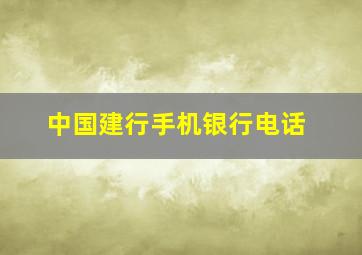 中国建行手机银行电话